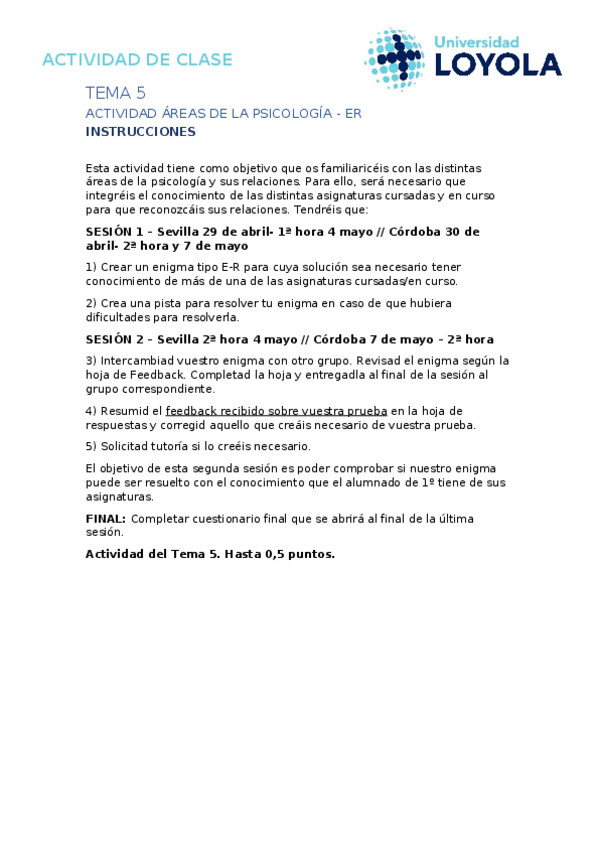 ACTIVIDAD DE CLASE

Universidad LOYOLA

TEMA 5

ACTIVIDAD ÁREAS DE LA PSICOLOGÍA - ER

INSTRUCCIONES

Esta actividad tiene como objetivo que os familiaricéis con las distintas áreas de la psicología y sus relaciones. Para ello, será necesario que integréis el conocimiento de las distintas asignaturas cursadas y en curso para que reconozcáis sus relaciones. Tendréis que:

SESIÓN 1 – Sevilla 29 de abril- 1ª hora 4 mayo // Córdoba 30 de abril- 2ª hora y 7 de mayo

1) Crear un enigma tipo E-R para cuya solución sea necesario tener conocimiento de más de una de las asignaturas cursadas/en curso.

2) Crea una pista para resolver tu enigma en caso de que hubiera dificultades para resolverla.

SESIÓN 2 – Sevilla 2ª hora 4 mayo // Córdoba 7 de mayo – 2ª hora

3) Intercambiad vuestro enigma con otro grupo. Revisad el enigma según la hoja de Feedback. Completad la hoja y entregadla al final de la sesión al grupo correspondiente.

4) Resumid el feedback recibido sobre vuestra prueba en la hoja de respuestas y corregid aquello que creáis necesario de vuestra prueba.

5) Solicitad tutoría si lo creéis necesario.

El objetivo de esta segunda sesión es poder comprobar si nuestro enigma puede ser resuelto con el conocimiento que el alumnado de 1º tiene de sus asignaturas.

FINAL: Completar cuestionario final que se abrirá al final de la última sesión.

Actividad del Tema 5. Hasta 0,5 puntos.